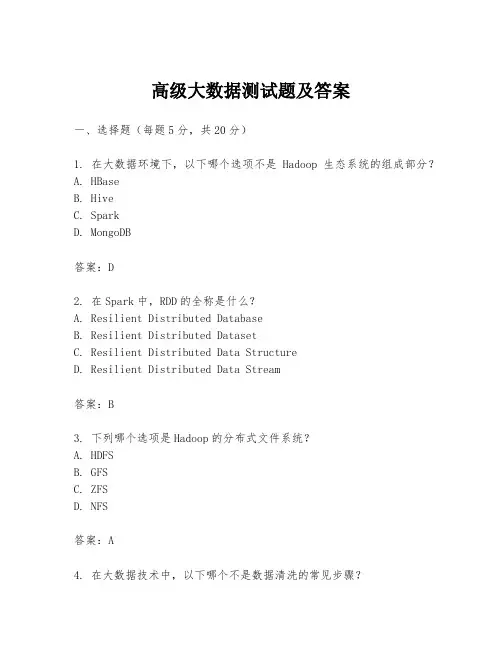 高级大数据测试题及答案

一、选择题（每题5分，共20分）

1. 在大数据环境下，以下哪个选项不是 Hadoop 生态系统的组成部分？
A. HBase
B. Hive
C. Spark
D. MongoDB

答案：D

2. 在Spark中，RDD的全称是什么？
A. Resilient Distributed Database
B. Resilient Distributed Dataset
C. Resilient Distributed Data Structure
D. Resilient Distributed Data Stream

答案：B

3. 下列哪个选项是Hadoop的分布式文件系统？
A. HDFS
B. GFS
C. ZFS
D. NFS

答案：A

4. 在大数据技术中，以下哪个不是数据清洗的常见步骤？